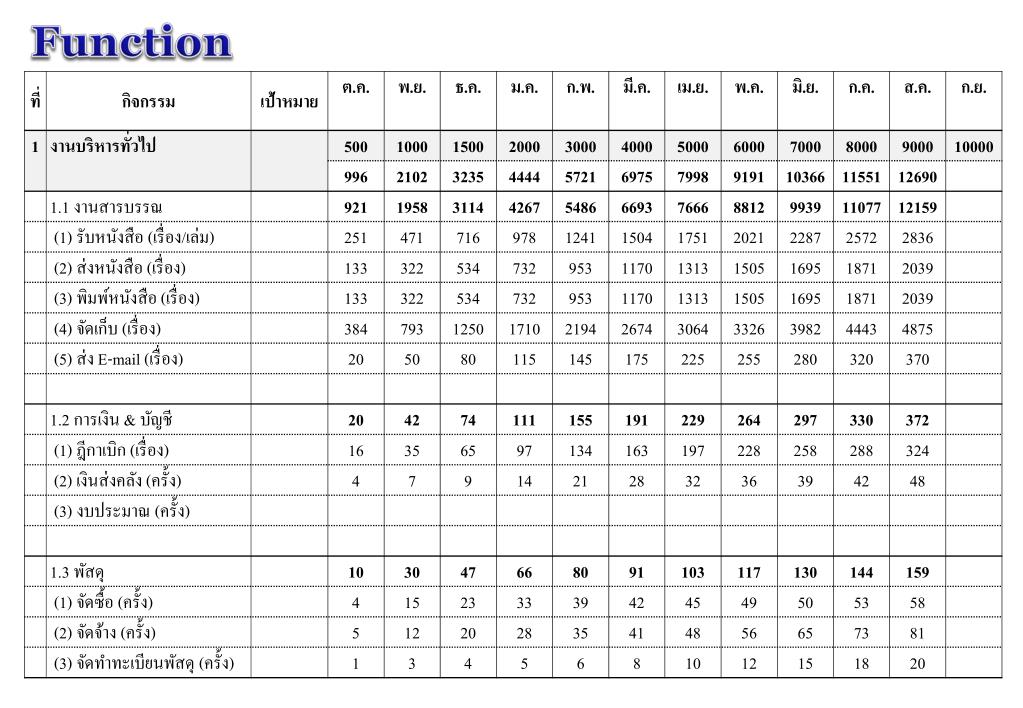 Function

| ที่ | กิจกรรม | เป้าหมาย | ต.ค. | พ.ย. | ธ.ค. | ม.ค. | ก.พ. | มี.ค. | เม.ย. | พ.ค. | มิ.ย. | ก.ค. | ส.ค. | ก.ย. |
|---|---|---|---|---|---|---|---|---|---|---|---|---|---|---|
| 1 | งานบริหารทั่วไป | | 500 | 1000 | 1500 | 2000 | 3000 | 4000 | 5000 | 6000 | 7000 | 8000 | 9000 | 10000 |
| | | | 996 | 2102 | 3235 | 4444 | 5721 | 6975 | 7998 | 9191 | 10366 | 11551 | 12690 | |
| | 1.1 งานสารบรรณ | | 921 | 1958 | 3114 | 4267 | 5486 | 6693 | 7666 | 8812 | 9939 | 11077 | 12159 | |
| | (1) รับหนังสือ (เรื่อง/เล่ม) | | 251 | 471 | 716 | 978 | 1241 | 1504 | 1751 | 2021 | 2287 | 2572 | 2836 | |
| | (2) ส่งหนังสือ (เรื่อง) | | 133 | 322 | 534 | 732 | 953 | 1170 | 1313 | 1505 | 1695 | 1871 | 2039 | |
| | (3) พิมพ์หนังสือ (เรื่อง) | | 133 | 322 | 534 | 732 | 953 | 1170 | 1313 | 1505 | 1695 | 1871 | 2039 | |
| | (4) จัดเก็บ (เรื่อง) | | 384 | 793 | 1250 | 1710 | 2194 | 2674 | 3064 | 3326 | 3982 | 4443 | 4875 | |
| | (5) ส่ง E-mail (เรื่อง) | | 20 | 50 | 80 | 115 | 145 | 175 | 225 | 255 | 280 | 320 | 370 | |
| | | | | | | | | | | | | | | |
| | 1.2 การเงิน & บัญชี | | 20 | 42 | 74 | 111 | 155 | 191 | 229 | 264 | 297 | 330 | 372 | |
| | (1) ฎีกาเบิก (เรื่อง) | | 16 | 35 | 65 | 97 | 134 | 163 | 197 | 228 | 258 | 288 | 324 | |
| | (2) เงินส่งคลัง (ครั้ง) | | 4 | 7 | 9 | 14 | 21 | 28 | 32 | 36 | 39 | 42 | 48 | |
| | (3) งบประมาณ (ครั้ง) | | | | | | | | | | | | | |
| | | | | | | | | | | | | | | |
| | 1.3 พัสดุ | | 10 | 30 | 47 | 66 | 80 | 91 | 103 | 117 | 130 | 144 | 159 | |
| | (1) จัดซื้อ (ครั้ง) | | 4 | 15 | 23 | 33 | 39 | 42 | 45 | 49 | 50 | 53 | 58 | |
| | (2) จัดจ้าง (ครั้ง) | | 5 | 12 | 20 | 28 | 35 | 41 | 48 | 56 | 65 | 73 | 81 | |
| | (3) จัดทำทะเบียนพัสดุ (ครั้ง) | | 1 | 3 | 4 | 5 | 6 | 8 | 10 | 12 | 15 | 18 | 20 | |